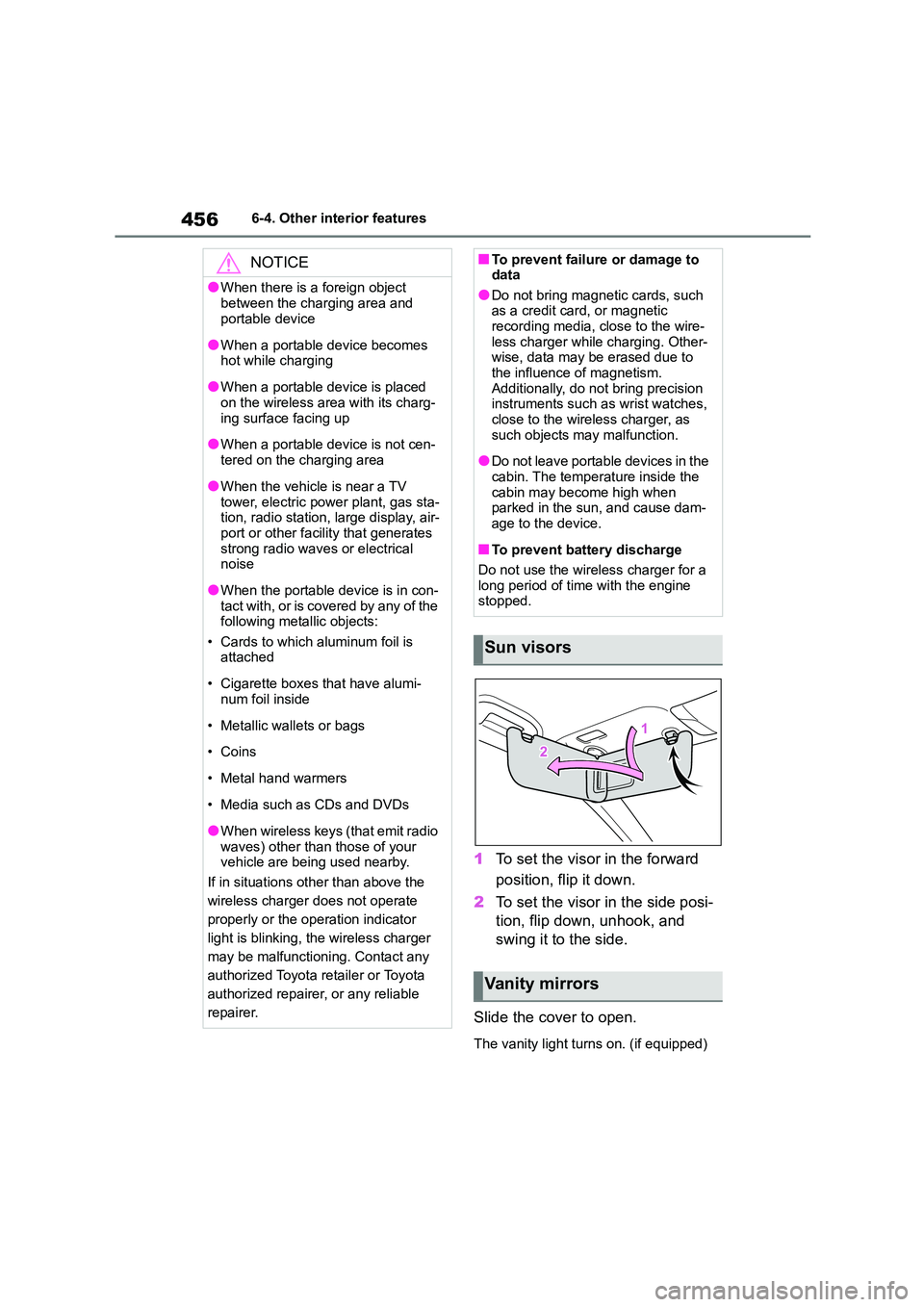 456 6-4. Other interior features

NOTICE

●When there is a foreign object between the charging area and portable device

●When a portable device becomes hot while charging

●When a portable device is placed on the wireless area with its charging surface facing up

●When a portable device is not centered on the charging area

●When the vehicle is near a TV tower, electric power plant, gas station, radio station, large display, airport or other facility that generates strong radio waves or electrical noise

●When the portable device is in contact with, or is covered by any of the following metallic objects:

• Cards to which aluminum foil is attached

• Cigarette boxes that have aluminum foil inside

• Metallic wallets or bags

• Coins

• Metal hand warmers

• Media such as CDs and DVDs

●When wireless keys (that emit radio waves) other than those of your vehicle are being used nearby.

If in situations other than above the wireless charger does not operate properly or the operation indicator light is blinking, the wireless charger may be malfunctioning. Contact any authorized Toyota retailer or Toyota authorized repairer, or any reliable repairer.

■To prevent failure or damage to data

●Do not bring magnetic cards, such as a credit card, or magnetic recording media, close to the wireless charger while charging. Otherwise, data may be erased due to the influence of magnetism. Additionally, do not bring precision instruments such as wrist watches, close to the wireless charger, as such objects may malfunction.

●Do not leave portable devices in the cabin. The temperature inside the cabin may become high when parked in the sun, and cause damage to the device.

■To prevent battery discharge

Do not use the wireless charger for a long period of time with the engine stopped.

Sun visors

1
2

1 To set the visor in the forward position, flip it down.

2 To set the visor in the side position, flip down, unhook, and swing it to the side.

Vanity mirrors

Slide the cover to open.

The vanity light turns on. (if equipped)

carmanualsonline.info